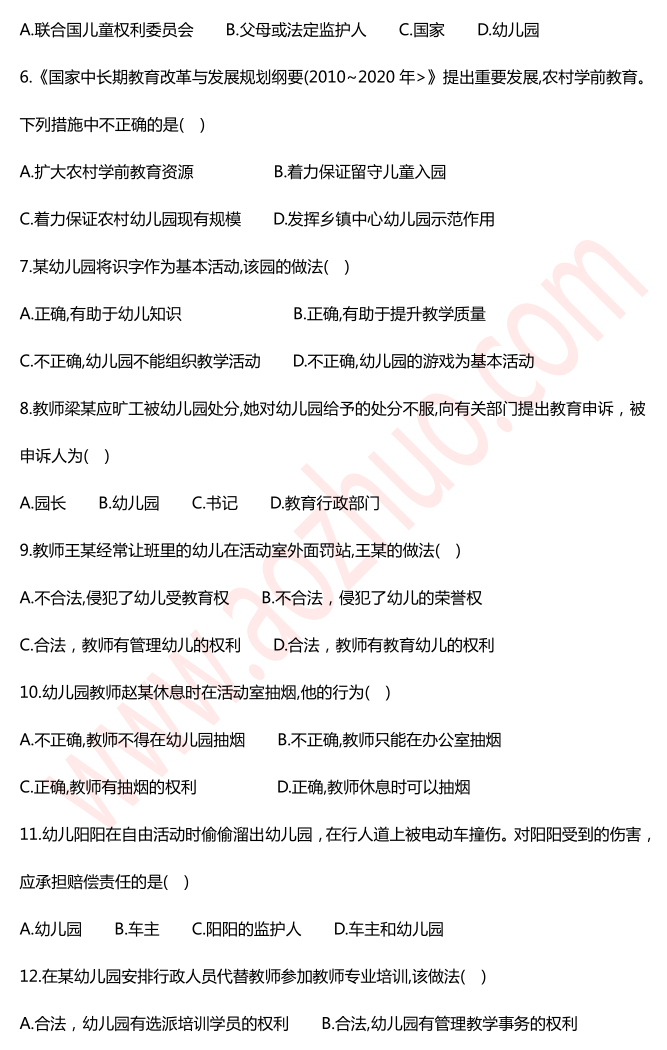 A.联合国儿童权利委员会　　B.父母或法定监护人　　C.国家　　D.幼儿园

6.《国家中长期教育改革与发展规划纲要(2010~2020 年>》提出重要发展,农村学前教育。下列措施中不正确的是(　)

A.扩大农村学前教育资源　　B.着力保证留守儿童入园

C.着力保证农村幼儿园现有规模　　D.发挥乡镇中心幼儿园示范作用

7.某幼儿园将识字作为基本活动,该园的做法(　)

A.正确,有助于幼儿知识　　B.正确,有助于提升教学质量

C.不正确,幼儿园不能组织教学活动　　D.不正确,幼儿园的游戏为基本活动

8.教师梁某应旷工被幼儿园处分,她对幼儿园给予的处分不服,向有关部门提出教育申诉，被申诉人为(　)

A.园长　　B.幼儿园　　C.书记　　D.教育行政部门

9.教师王某经常让班里的幼儿在活动室外面罚站,王某的做法(　)

A.不合法,侵犯了幼儿受教育权　　B.不合法，侵犯了幼儿的荣誉权

C.合法，教师有管理幼儿的权利　　D.合法，教师有教育幼儿的权利

10.幼儿园教师赵某休息时在活动室抽烟,他的行为(　)

A.不正确,教师不得在幼儿园抽烟　　B.不正确,教师只能在办公室抽烟

C.正确,教师有抽烟的权利　　D.正确,教师休息时可以抽烟

11.幼儿阳阳在自由活动时偷偷溜出幼儿园，在行人道上被电动车撞伤。对阳阳受到的伤害，应承担赔偿责任的是(　)

A.幼儿园　　B.车主　　C.阳阳的监护人　　D.车主和幼儿园

12.在某幼儿园安排行政人员代替教师参加教师专业培训,该做法(　)

A.合法，幼儿园有选派培训学员的权利　　B.合法,幼儿园有管理教学事务的权利

www.aozhuo.com